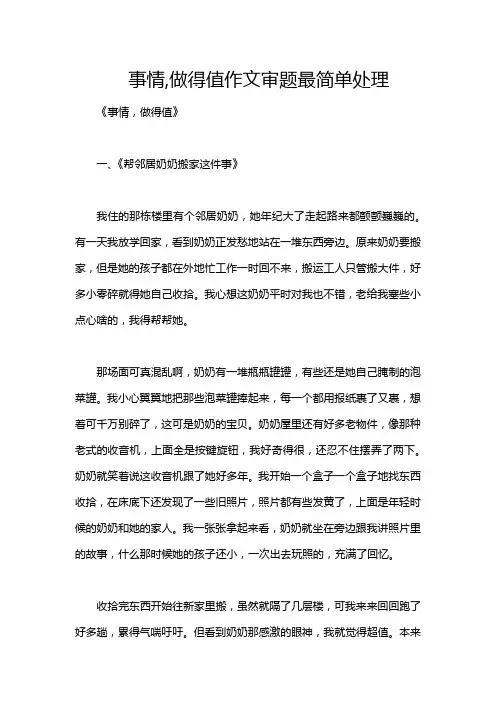 事情,做得值作文审题最简单处理

《事情，做得值》

一、《帮邻居奶奶搬家这件事》

我住的那栋楼里有个邻居奶奶，她年纪大了走起路来都颤颤巍巍的。有一天我放学回家，看到奶奶正发愁地站在一堆东西旁边。原来奶奶要搬家，但是她的孩子都在外地忙工作一时回不来，搬运工人只管搬大件，好多小零碎就得她自己收拾。我心想这奶奶平时对我也不错，老给我塞些小点心啥的，我得帮帮她。

那场面可真混乱啊，奶奶有一堆瓶瓶罐罐，有些还是她自己腌制的泡菜罐。我小心翼翼地把那些泡菜罐捧起来，每一个都用报纸裹了又裹，想着可千万别碎了，这可是奶奶的宝贝。奶奶屋里还有好多老物件，像那种老式的收音机，上面全是按键旋钮，我好奇得很，还忍不住摆弄了两下。奶奶就笑着说这收音机跟了她好多年。我开始一个盒子一个盒子地找东西收拾，在床底下还发现了一些旧照片，照片都有些发黄了，上面是年轻时候的奶奶和她的家人。我一张张拿起来看，奶奶就坐在旁边跟我讲照片里的故事，什么那时候她的孩子还小，一次出去玩照的，充满了回忆。

收拾完东西开始往新家里搬，虽然就隔了几层楼，可我来来回回跑了好多趟，累得气喘吁吁。但看到奶奶那感激的眼神，我就觉得超值。本来